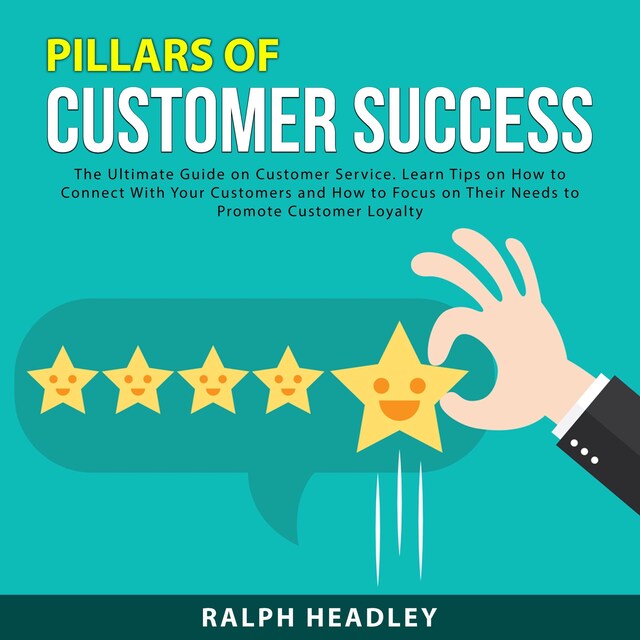 PILLARS OF
CUSTOMER SUCCESS

The Ultimate Guide on Customer Service. Learn Tips on How to Connect With Your Customers and How to Focus on Their Needs to Promote Customer Loyalty

RALPH HEADLEY